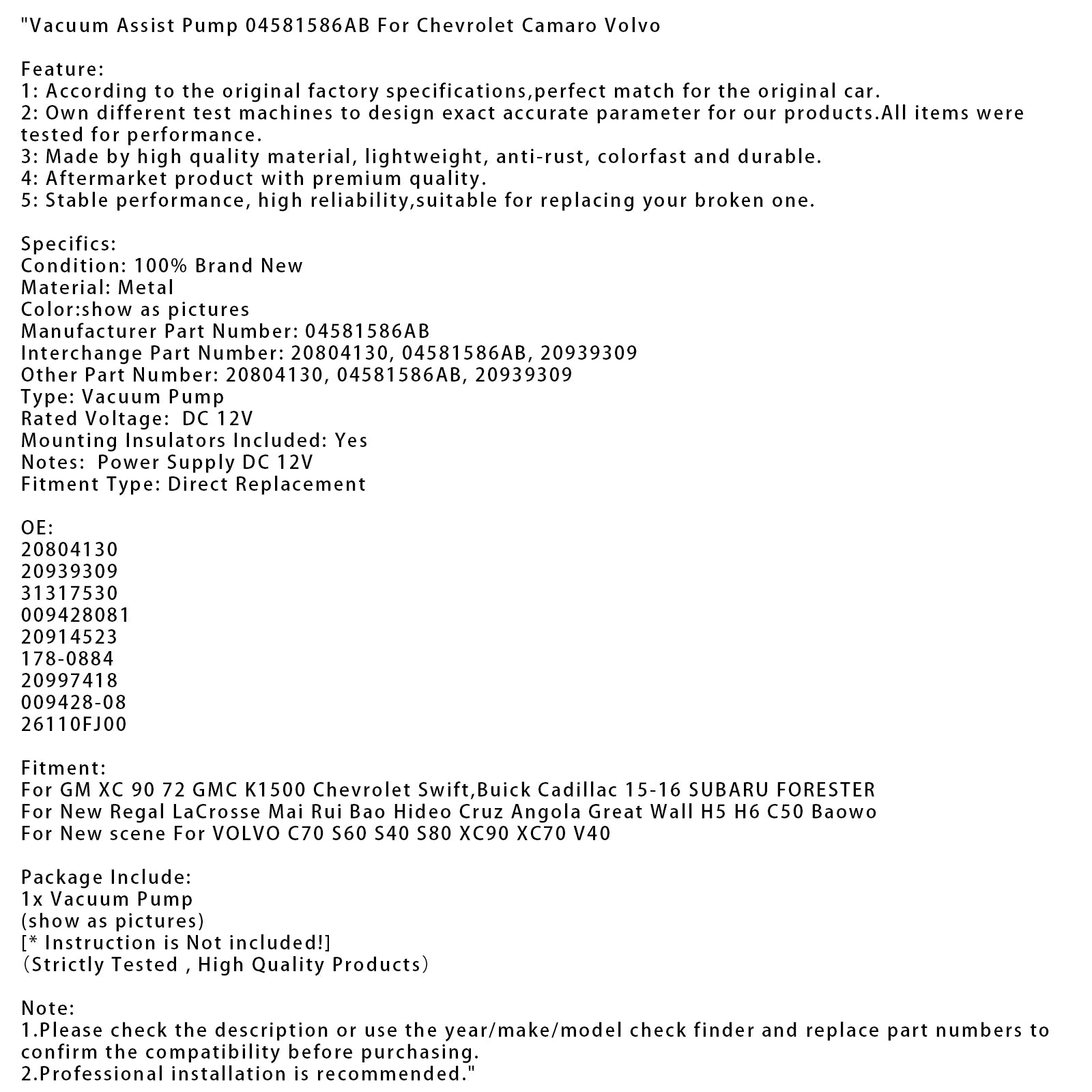 "Vacuum Assist Pump 04581586AB For Chevrolet Camaro Volvo

Feature:
1: According to the original factory specifications,perfect match for the original car.
2: Own different test machines to design exact accurate parameter for our products.All items were tested for performance.
3: Made by high quality material, lightweight, anti-rust, colorfast and durable.
4: Aftermarket product with premium quality.
5: Stable performance, high reliability,suitable for replacing your broken one.

Specifics:
Condition: 100% Brand New
Material: Metal
Color:show as pictures
Manufacturer Part Number: 04581586AB
Interchange Part Number: 20804130, 04581586AB, 20939309
Other Part Number: 20804130, 04581586AB, 20939309
Type: Vacuum Pump
Rated Voltage: DC 12V
Mounting Insulators Included: Yes
Notes: Power Supply DC 12V
Fitment Type: Direct Replacement

OE:
20804130
20939309
31317530
009428081
20914523
178-0884
20997418
009428-08
26110FJ00

Fitment:
For GM XC 90 72 GMC K1500 Chevrolet Swift,Buick Cadillac 15-16 SUBARU FORESTER
For New Regal LaCrosse Mai Rui Bao Hideo Cruz Angola Great Wall H5 H6 C50 Baowo
For New scene For VOLVO C70 S60 S40 S80 XC90 XC70 V40

Package Include:
1x Vacuum Pump
(show as pictures)
[* Instruction is Not included!]
(Strictly Tested , High Quality Products)

Note:
1.Please check the description or use the year/make/model check finder and replace part numbers to confirm the compatibility before purchasing.
2.Professional installation is recommended."